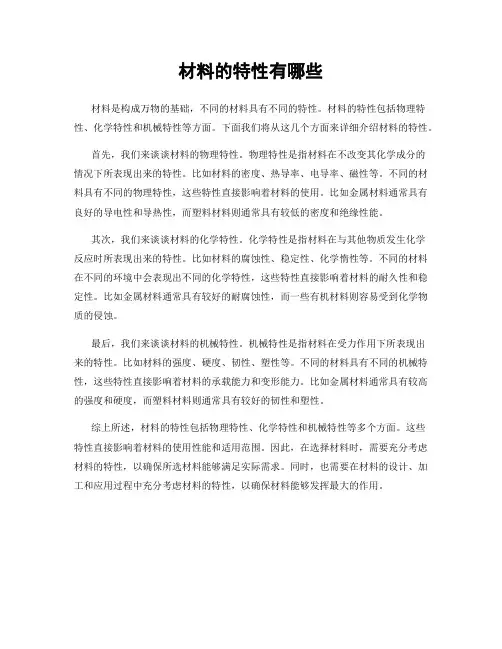 材料的特性有哪些

材料是构成万物的基础，不同的材料具有不同的特性。材料的特性包括物理特性、化学特性和机械特性等方面。下面我们将从这几个方面来详细介绍材料的特性。

首先，我们来谈谈材料的物理特性。物理特性是指材料在不改变其化学成分的情况下所表现出来的特性。比如材料的密度、热导率、电导率、磁性等。不同的材料具有不同的物理特性，这些特性直接影响着材料的使用。比如金属材料通常具有良好的导电性和导热性，而塑料材料则通常具有较低的密度和绝缘性能。

其次，我们来谈谈材料的化学特性。化学特性是指材料在与其他物质发生化学反应时所表现出来的特性。比如材料的腐蚀性、稳定性、化学惰性等。不同的材料在不同的环境中会表现出不同的化学特性，这些特性直接影响着材料的耐久性和稳定性。比如金属材料通常具有较好的耐腐蚀性，而一些有机材料则容易受到化学物质的侵蚀。

最后，我们来谈谈材料的机械特性。机械特性是指材料在受力作用下所表现出来的特性。比如材料的强度、硬度、韧性、塑性等。不同的材料具有不同的机械特性，这些特性直接影响着材料的承载能力和变形能力。比如金属材料通常具有较高的强度和硬度，而塑料材料则通常具有较好的韧性和塑性。

综上所述，材料的特性包括物理特性、化学特性和机械特性等多个方面。这些特性直接影响着材料的使用性能和适用范围。因此，在选择材料时，需要充分考虑材料的特性，以确保所选材料能够满足实际需求。同时，也需要在材料的设计、加工和应用过程中充分考虑材料的特性，以确保材料能够发挥最大的作用。